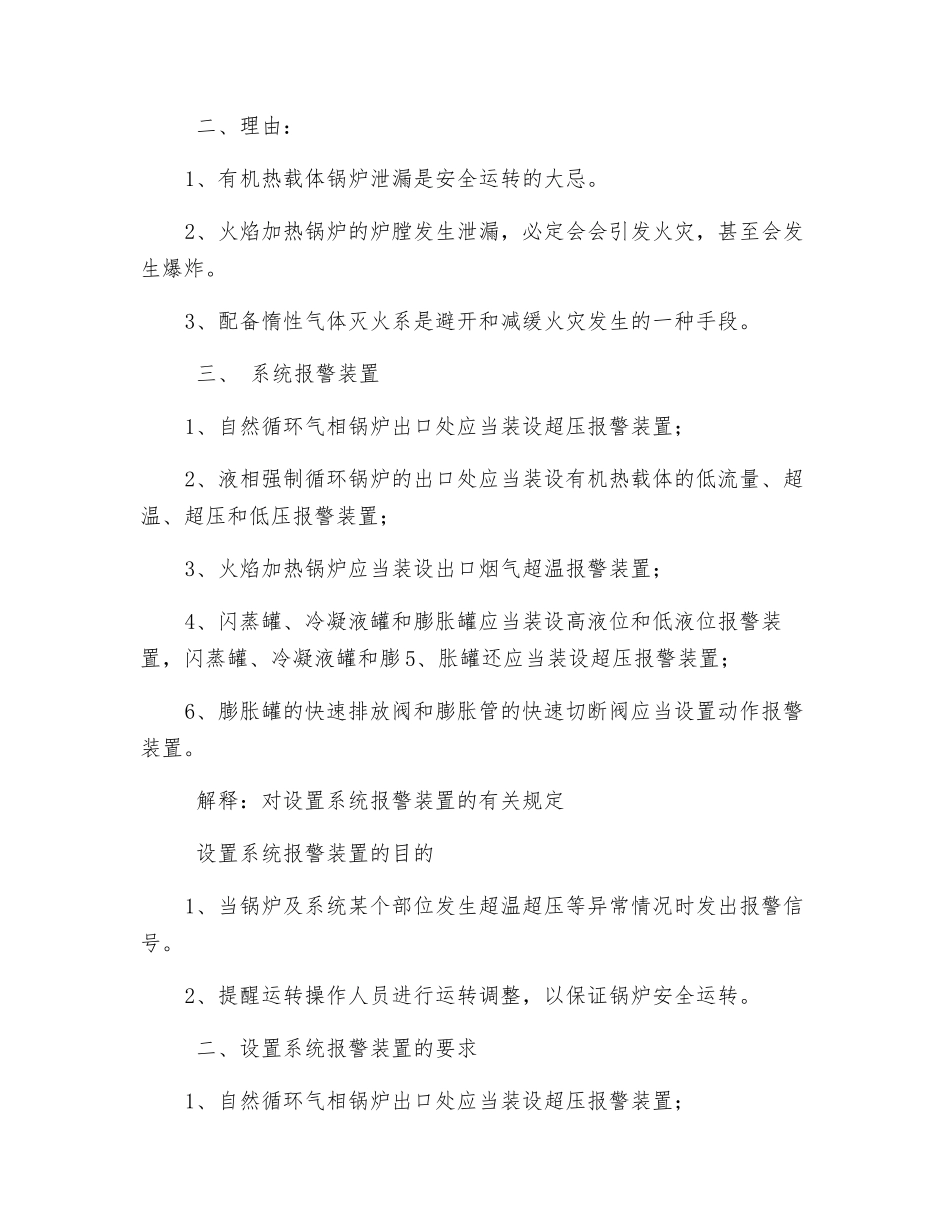 二、理由：

1、有机热载体锅炉泄漏是安全运转的大忌。

2、火焰加热锅炉的炉膛发生泄漏，必定会会引发火灾，甚至会发生爆炸。

3、配备惰性气体灭火系是避开和减缓火灾发生的一种手段。

三、 系统报警装置

1、自然循环气相锅炉出口处应当装设超压报警装置；

2、液相强制循环锅炉的出口处应当装设有机热载体的低流量、超温、超压和低压报警装置；

3、火焰加热锅炉应当装设出口烟气超温报警装置；

4、闪蒸罐、冷凝液罐和膨胀罐应当装设高液位和低液位报警装置，闪蒸罐、冷凝液罐和膨5、胀罐还应当装设超压报警装置；

6、膨胀罐的快速排放阀和膨胀管的快速切断阀应当设置动作报警装置。

解释：对设置系统报警装置的有关规定

设置系统报警装置的目的

1、当锅炉及系统某个部位发生超温超压等异常情况时发出报警信号。

2、提醒运转操作人员进行运转调整，以保证锅炉安全运转。

二、设置系统报警装置的要求

1、自然循环气相锅炉出口处应当装设超压报警装置；